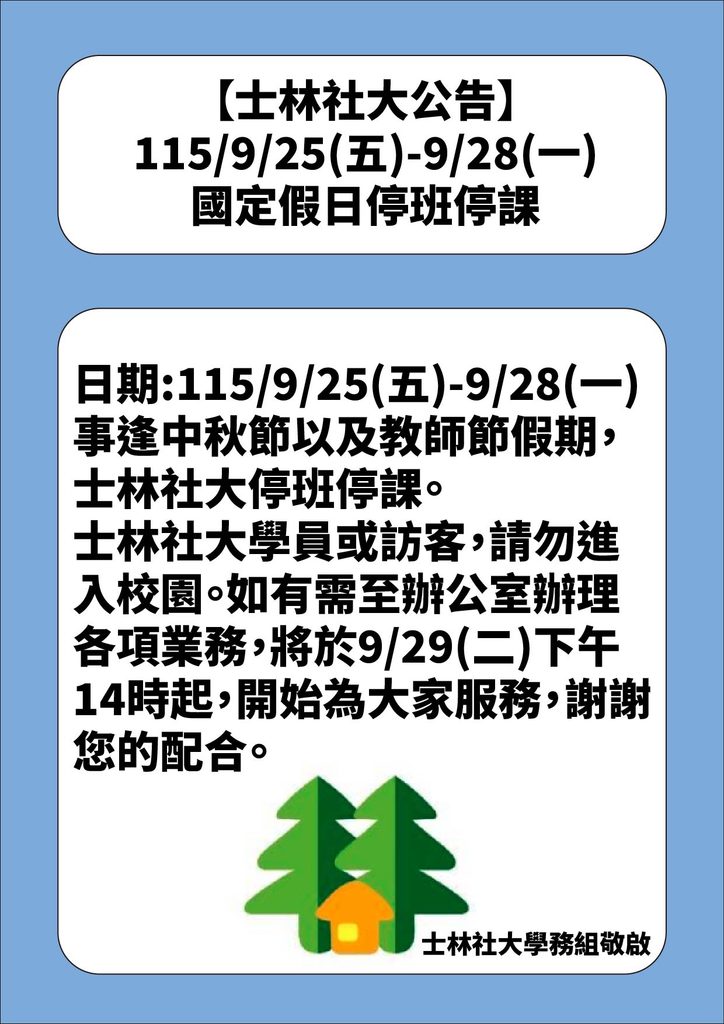 【士林社大公告】
115/9/25(五)-9/28(一)
國定假日停班停課

日期:115/9/25(五)-9/28(一)
事逢中秋節以及教師節假期,士林社大停班停課。
士林社大學員或訪客,請勿進入校園。如有需至辦公室辦理各項業務,將於9/29(二)下午14時起,開始為大家服務,謝謝您的配合。

士林社大學務組敬啟